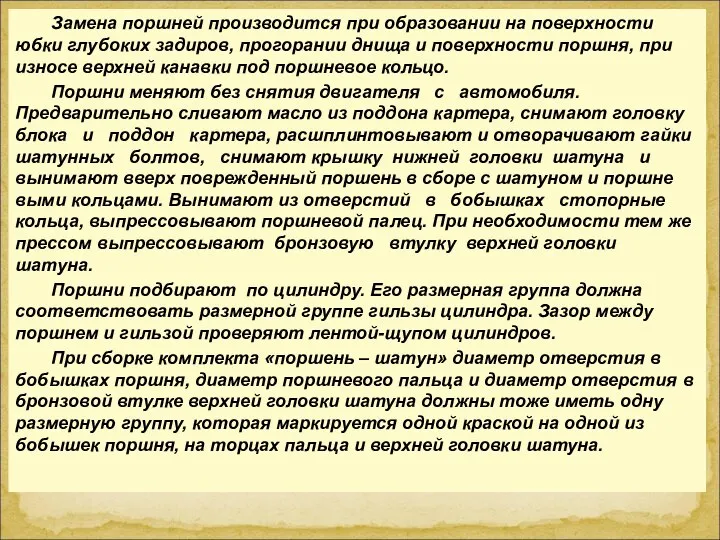 Замена поршней производится при образовании на поверхности юбки глубоких задиров, прогорании днища и поверхности поршня, при износе верхней канавки под поршневое кольцо.

Поршни меняют без снятия двигателя с автомобиля. Предварительно сливают масло из поддона картера, снимают головку блока и поддон картера, расшплинтовывают и отворачивают гайки шатунных болтов, снимают крышку нижней головки шатуна и вынимают вверх поврежденный поршень в сборе с шатуном и поршне выми кольцами. Вынимают из отверстий в бобышках стопорные кольца, выпрессовывают поршневой палец. При необходимости тем же прессом выпрессовывают бронзовую втулку верхней головки шатуна.

Поршни подбирают по цилиндру. Его размерная группа должна соответствовать размерной группе гильзы цилиндра. Зазор между поршнем и гильзой проверяют лентой-щупом цилиндров.

При сборке комплекта «поршень – шатун» диаметр отверстия в бобышках поршня, диаметр поршневого пальца и диаметр отверстия в бронзовой втулке верхней головки шатуна должны тоже иметь одну размерную группу, которая маркируется одной краской на одной из бобышек поршня, на торцах пальца и верхней головки шатуна.